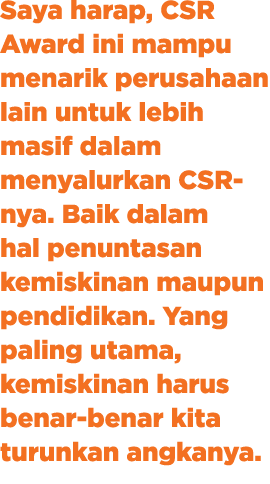 Saya harap, CSR Award ini mampu menarik perusahaan lain untuk lebih masif dalam menyalurkan CSR-nya. Baik dalam hal penuntasan kemiskinan maupun pendidikan. Yang paling utama, kemiskinan harus benar-benar kita turunkan angkanya.